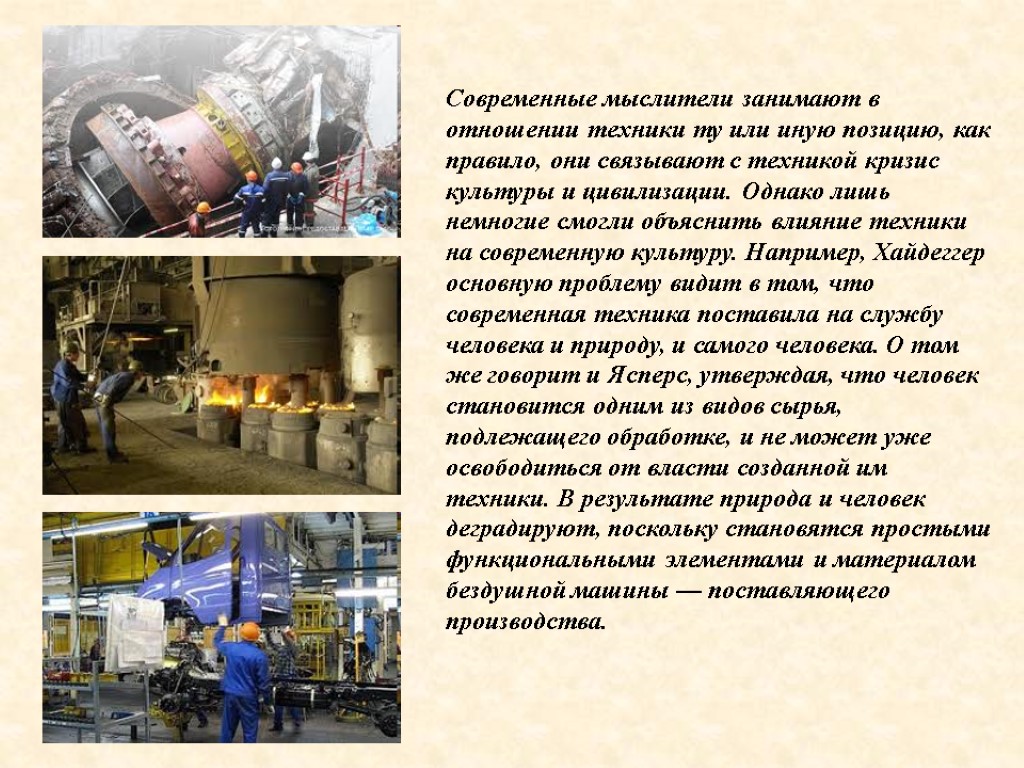 Современные мыслители занимают в отношении техники ту или иную позицию, как правило, они связывают с техникой кризис культуры и цивилизации. Однако лишь немногие смогли объяснить влияние техники на современную культуру. Например, Хайдеггер основную проблему видит в том, что современная техника поставила на службу человека и природу, и самого человека. О том же говорит и Ясперс, утверждая, что человек становится одним из видов сырья, подлежащего обработке, и не может уже освободиться от власти созданной им техники. В результате природа и человек деградируют, поскольку становятся простыми функциональными элементами и материалом бездушной машины — поставляющего производства.